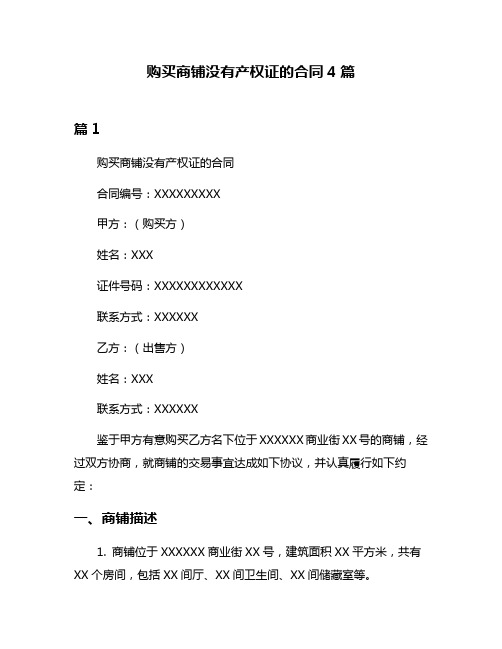 购买商铺没有产权证的合同 4 篇

篇 1

购买商铺没有产权证的合同

合同编号：XXXXXXXXX

甲方：（购买方）

姓名：XXX

证件号码：XXXXXXXXXXXX

联系方式：XXXXXX

乙方：（出售方）

姓名：XXX

联系方式：XXXXXX

鉴于甲方有意购买乙方名下位于 XXXXXX 商业街 XX 号的商铺，经过双方协商，就商铺的交易事宜达成如下协议，并认真履行如下约定：

一、商铺描述

1. 商铺位于 XXXXXX 商业街 XX 号，建筑面积 XX 平方米，共有 XX 个房间，包括 XX 间厅、XX 间卫生间、XX 间储藏室等。